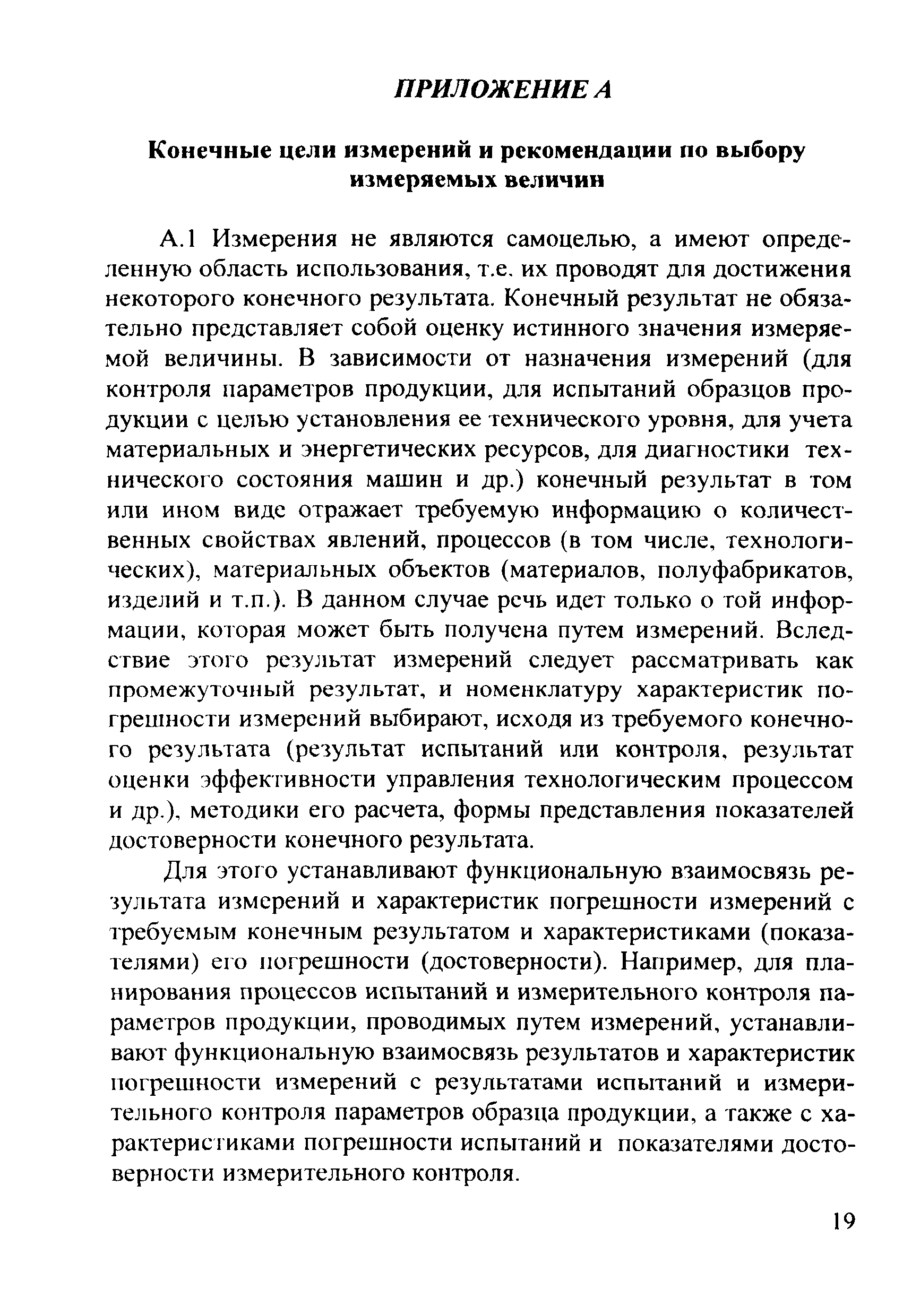 ПРИЛОЖЕНИЕ А

Конечные цели измерений и рекомендации по выбору измеряемых величин

А.1 Измерения не являются самоцелью, а имеют определенную область использования, т.е. их проводят для достижения некоторого конечного результата. Конечный результат не обязательно представляет собой оценку истинного значения измеряемой величины. В зависимости от назначения измерений (для контроля параметров продукции, для испытаний образцов продукции с целью установления ее технического уровня, для учета материальных и энергетических ресурсов, для диагностики технического состояния машин и др.) конечный результат в том или ином виде отражает требуемую информацию о количественных свойствах явлений, процессов (в том числе, технологических), материальных объектов (материалов, полуфабрикатов, изделий и т.п.). В данном случае речь идет только о той информации, которая может быть получена путем измерений. Вследствие этого результат измерений следует рассматривать как промежуточный результат, и номенклатуру характеристик погрешности измерений выбирают, исходя из требуемого конечного результата (результат испытаний или контроля, результат оценки эффективности управления технологическим процессом и др.), методики его расчета, формы представления показателей достоверности конечного результата.

Для этого устанавливают функциональную взаимосвязь результата измерений и характеристик погрешности измерений с требуемым конечным результатом и характеристиками (показателями) его погрешности (достоверности). Например, для планирования процессов испытаний и измерительного контроля параметров продукции, проводимых путем измерений, устанавливают функциональную взаимосвязь результатов и характеристик погрешности измерений с результатами испытаний и измерительного контроля параметров образца продукции, а также с характеристиками погрешности испытаний и показателями достоверности измерительного контроля.

19